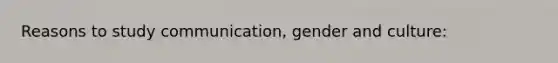 Reasons to study communication, gender and culture: